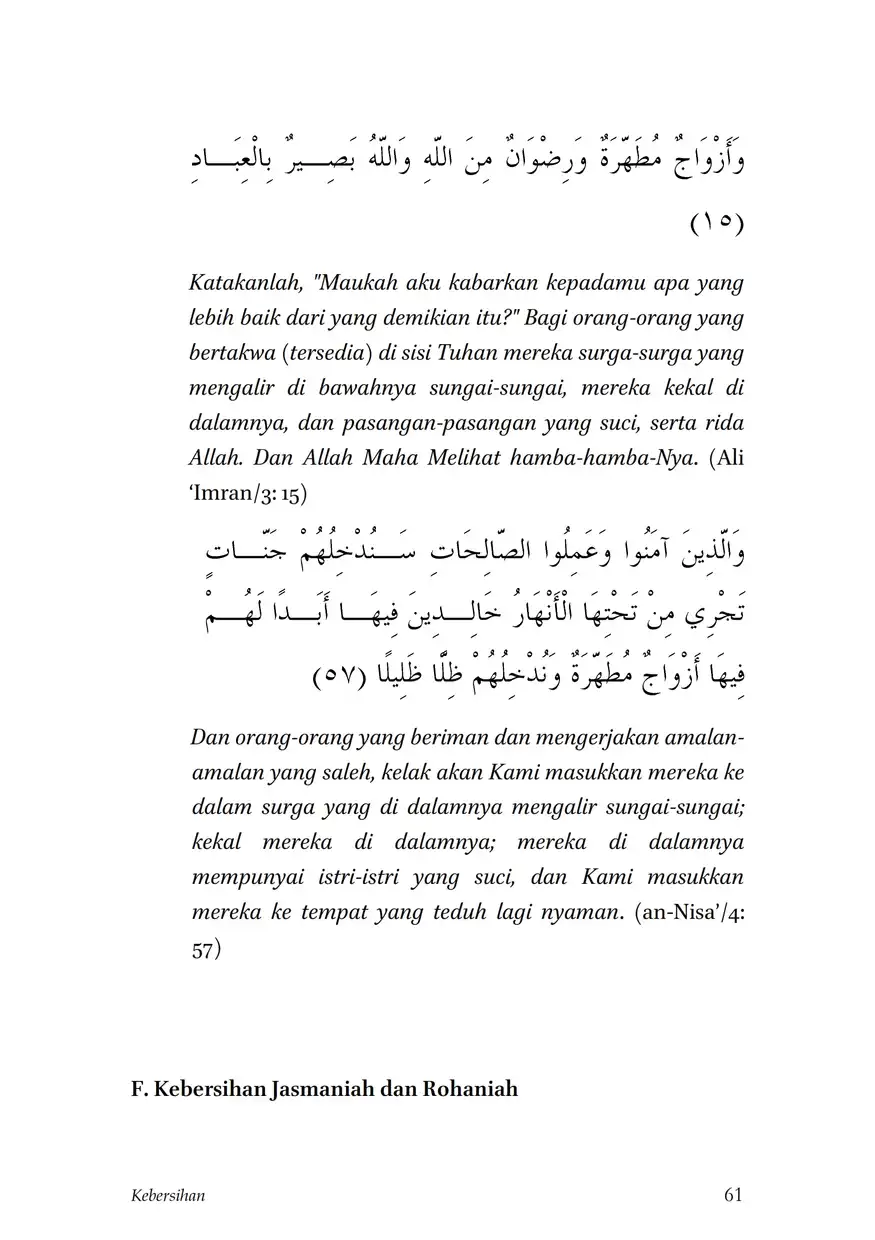 وَأَزْوَاجٌ مُطَهَّرَةٌ وَرِضْوَانٌ مِنَ اللَّهِ وَاللَّهُ بَصِيرٌ بِالْعِبَادِ (١٥)

Katakanlah, "Maukah aku kabarkan kepadamu apa yang lebih baik dari yang demikian itu?" Bagi orang-orang yang bertakwa (tersedia) di sisi Tuhan mereka surga-surga yang mengalir di bawahnya sungai-sungai, mereka kekal di dalamnya, dan pasangan-pasangan yang suci, serta rida Allah. Dan Allah Maha Melihat hamba-hamba-Nya. (Ali 'Imran/3: 15)

وَالَّذِينَ آمَنُوا وَعَمِلُوا الصَّالِحَاتِ سَنُدْخِلُهُمْ جَنَّاتٍ تَجْرِي مِنْ تَحْتِهَا الْأَنْهَارُ خَالِدِينَ فِيهَا أَبَدًا لَهُمْ فِيهَا أَزْوَاجٌ مُطَهَّرَةٌ وَنُدْخِلُهُمْ ظِلًّا ظَلِيلًا (٥٧)

Dan orang-orang yang beriman dan mengerjakan amalan-amalan yang saleh, kelak akan Kami masukkan mereka ke dalam surga yang di dalamnya mengalir sungai-sungai; kekal mereka di dalamnya; mereka di dalamnya mempunyai istri-istri yang suci, dan Kami masukkan mereka ke tempat yang teduh lagi nyaman. (an-Nisa'/4: 57)

F. Kebersihan Jasmaniah dan Rohaniah

Kebersihan 61